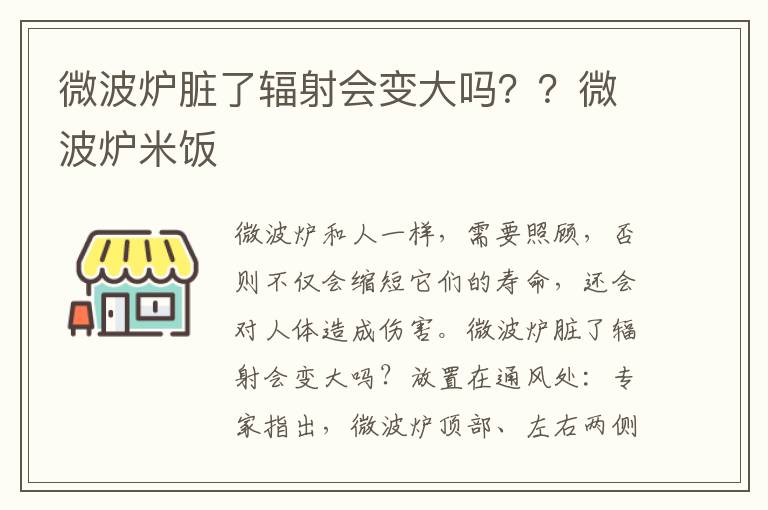 微波炉脏了辐射会变大吗？？微波炉米饭

微波炉和人一样，需要照顾，否则不仅会缩短它们的寿命，还会对人体造成伤害。微波炉脏了辐射会变大吗？放置在通风处：专家指出，微波炉顶部、左右两侧